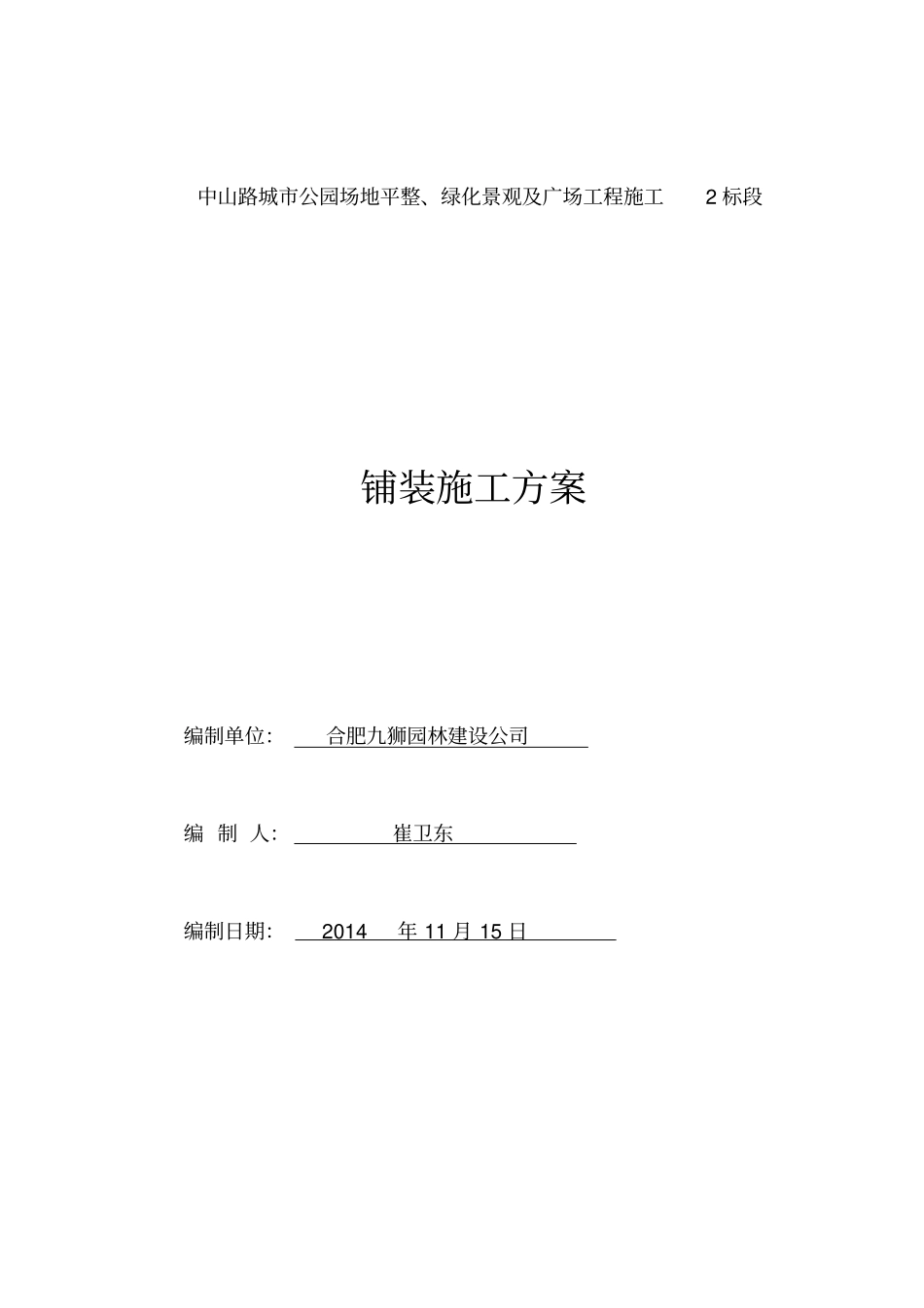 中山路城市公园场地平整、绿化景观及广场工程施工 2 标段

铺装施工方案

编制单位： 合肥九狮园林建设公司

编 制 人： 崔卫东

编制日期： 2014 年 11 月 15 日